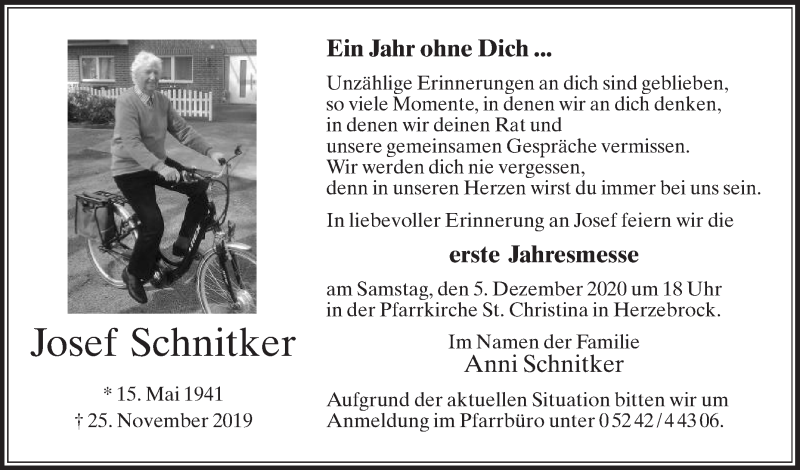 Josef Schnitker

* 15. Mai 1941
† 25. November 2019

Ein Jahr ohne Dich ...

Unzählige Erinnerungen an dich sind geblieben,
so viele Momente, in denen wir an dich denken,
in denen wir deinen Rat und
unsere gemeinsamen Gespräche vermissen.
Wir werden dich nie vergessen,
denn in unseren Herzen wirst du immer bei uns sein.

In liebevoller Erinnerung an Josef feiern wir die

erste Jahresmesse

am Samstag, den 5. Dezember 2020 um 18 Uhr
in der Pfarrkirche St. Christina in Herzebrock.

Im Namen der Familie
Anni Schnitker

Aufgrund der aktuellen Situation bitten wir um Anmeldung im Pfarrbüro unter 0 52 42 / 4 43 06.